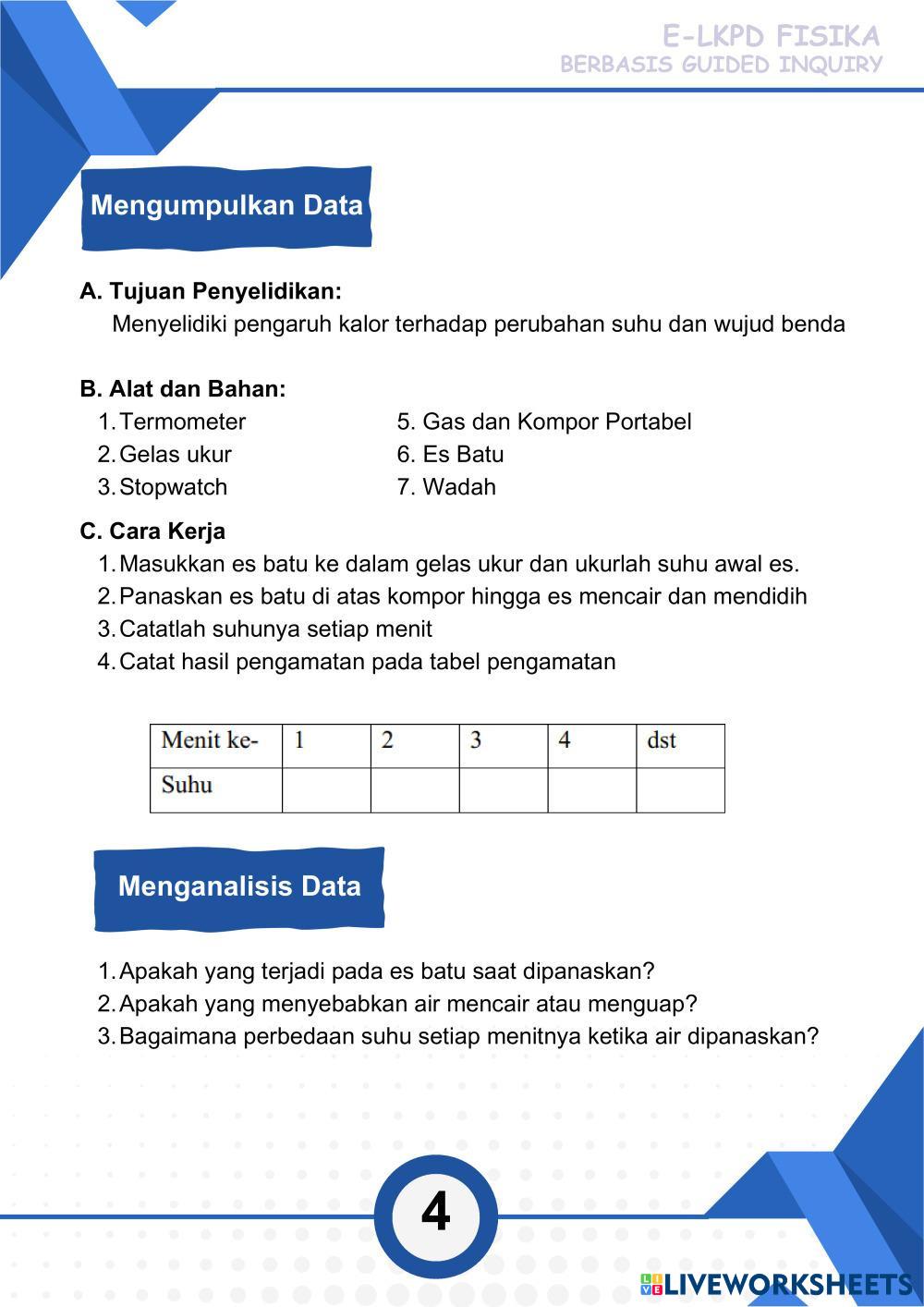 E-LKPD FISIKA
BERBASIS GUIDED INQUIRY

Mengumpulkan Data

A. Tujuan Penyelidikan:
Menyelidiki pengaruh kalor terhadap perubahan suhu dan wujud benda

B. Alat dan Bahan:
1. Termometer
2. Gelas ukur
3. Stopwatch
5. Gas dan Kompor Portabel
6. Es Batu
7. Wadah

C. Cara Kerja
1. Masukkan es batu ke dalam gelas ukur dan ukurlah suhu awal es.
2. Panaskan es batu di atas kompor hingga es mencair dan mendidih
3. Catatlah suhunya setiap menit
4. Catat hasil pengamatan pada tabel pengamatan

| Menit ke- | 1 | 2 | 3 | 4 | dst |
|---|---|---|---|---|---|
| Suhu | | | | | |

Menganalisis Data

1. Apakah yang terjadi pada es batu saat dipanaskan?
2. Apakah yang menyebabkan air mencair atau menguap?
3. Bagaimana perbedaan suhu setiap menitnya ketika air dipanaskan?

4

LIVEWORKSHEETS